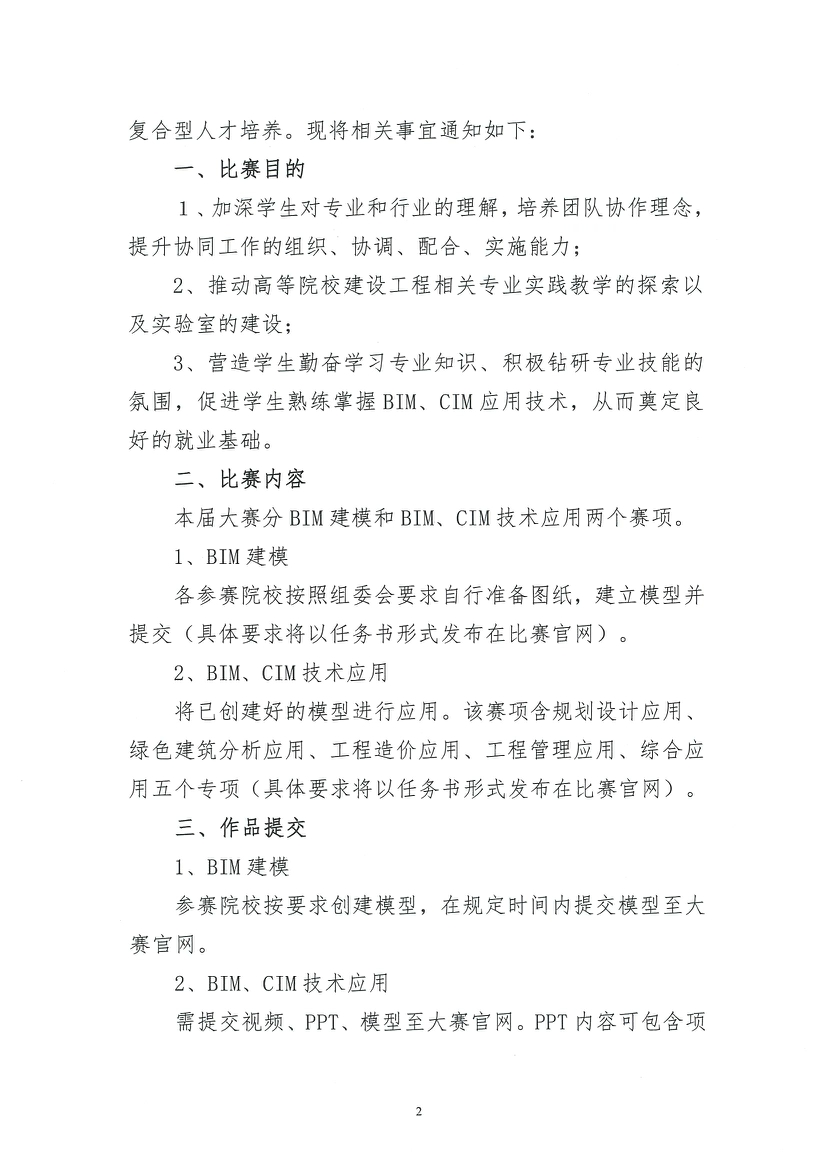 复合型人才培养。现将相关事宜通知如下：

一、比赛目的

1、加深学生对专业和行业的理解，培养团队协作理念，提升协同工作的组织、协调、配合、实施能力；

2、推动高等院校建设工程相关专业实践教学的探索以及实验室的建设；

3、营造学生勤奋学习专业知识、积极钻研专业技能的氛围，促进学生熟练掌握BIM、CIM应用技术，从而奠定良好的就业基础。

二、比赛内容

本届大赛分BIM建模和BIM、CIM技术应用两个赛项。

1、BIM建模

各参赛院校按照组委会要求自行准备图纸，建立模型并提交（具体要求将以任务书形式发布在比赛官网）。

2、BIM、CIM技术应用

将已创建好的模型进行应用。该赛项含规划设计应用、绿色建筑分析应用、工程造价应用、工程管理应用、综合应用五个专项（具体要求将以任务书形式发布在比赛官网）。

三、作品提交

1、BIM建模

参赛院校按要求创建模型，在规定时间内提交模型至大赛官网。

2、BIM、CIM技术应用

需提交视频、PPT、模型至大赛官网。PPT内容可包含项

2